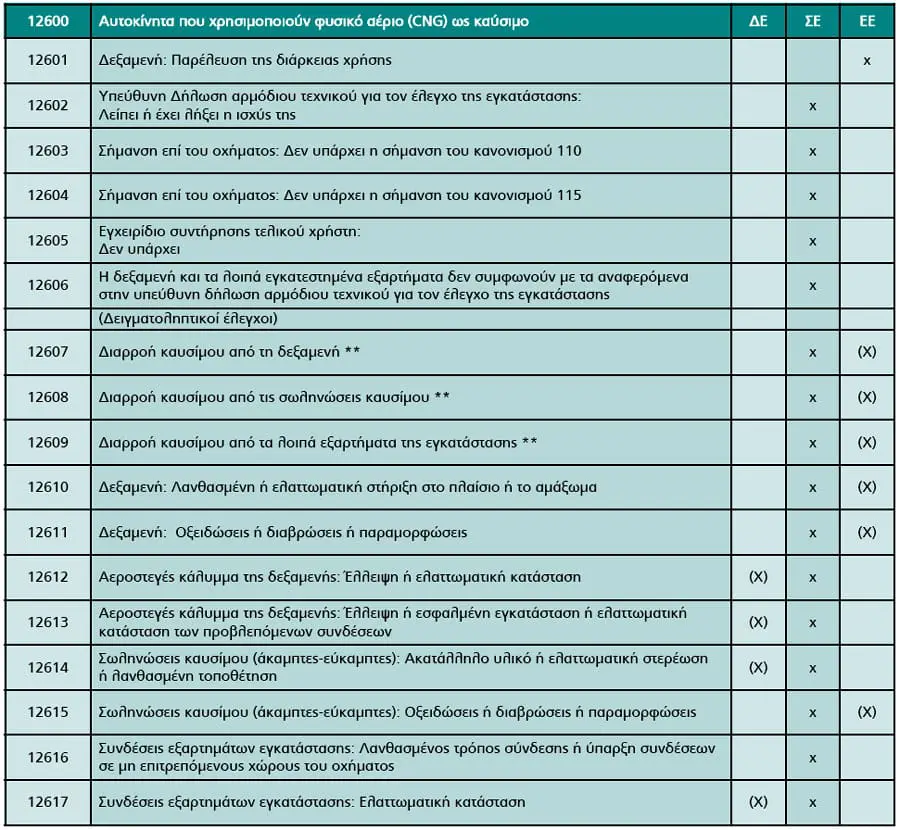 | 12600 | Αυτοκίνητα που χρησιμοποιούν φυσικό αέριο (CNG) ως καύσιμο | ΔΕ | ΣΕ | ΕΕ |
|---|---|---|---|---|
| 12601 | Δεξαμενή: Παρέλευση της διάρκειας χρήσης | | | x |
| 12602 | Υπεύθυνη Δήλωση αρμόδιου τεχνικού για τον έλεγχο της εγκατάστασης: Λείπει ή έχει λήξει η ισχύς της | | x | |
| 12603 | Σήμανση επί του οχήματος: Δεν υπάρχει η σήμανση του κανονισμού 110 | | x | |
| 12604 | Σήμανση επί του οχήματος: Δεν υπάρχει η σήμανση του κανονισμού 115 | | x | |
| 12605 | Εγχειρίδιο συντήρησης τελικού χρήστη: Δεν υπάρχει | | x | |
| 12606 | Η δεξαμενή και τα λοιπά εγκατεστημένα εξαρτήματα δεν συμφωνούν με τα αναφερόμενα στην υπεύθυνη δήλωση αρμόδιου τεχνικού για τον έλεγχο της εγκατάστασης | | x | |
| | (Δειγματοληπτικοί έλεγχοι) | | | |
| 12607 | Διαρροή καυσίμου από τη δεξαμενή ** | | x | (X) |
| 12608 | Διαρροή καυσίμου από τις σωληνώσεις καυσίμου ** | | x | (X) |
| 12609 | Διαρροή καυσίμου από τα λοιπά εξαρτήματα της εγκατάστασης ** | | x | (X) |
| 12610 | Δεξαμενή: Λανθασμένη ή ελαττωματική στήριξη στο πλαίσιο ή το αμάξωμα | | x | (X) |
| 12611 | Δεξαμενή: Οξειδώσεις ή διαβρώσεις ή παραμορφώσεις | | x | (X) |
| 12612 | Αεροστεγές κάλυμμα της δεξαμενής: Έλλειψη ή ελαττωματική κατάσταση | (X) | x | |
| 12613 | Αεροστεγές κάλυμμα της δεξαμενής: Έλλειψη ή εσφαλμένη εγκατάσταση ή ελαττωματική κατάσταση των προβλεπόμενων συνδέσεων | (X) | x | |
| 12614 | Σωληνώσεις καυσίμου (άκαμπτες-εύκαμπτες): Ακατάλληλο υλικό ή ελαττωματική στερέωση ή λανθασμένη τοποθέτηση | (X) | x | |
| 12615 | Σωληνώσεις καυσίμου (άκαμπτες-εύκαμπτες): Οξειδώσεις ή διαβρώσεις ή παραμορφώσεις | | x | (X) |
| 12616 | Συνδέσεις εξαρτημάτων εγκατάστασης: Λανθασμένος τρόπος σύνδεσης ή ύπαρξη συνδέσεων σε μη επιτρεπόμενους χώρους του οχήματος | | x | |
| 12617 | Συνδέσεις εξαρτημάτων εγκατάστασης: Ελαττωματική κατάσταση | (X) | x | |